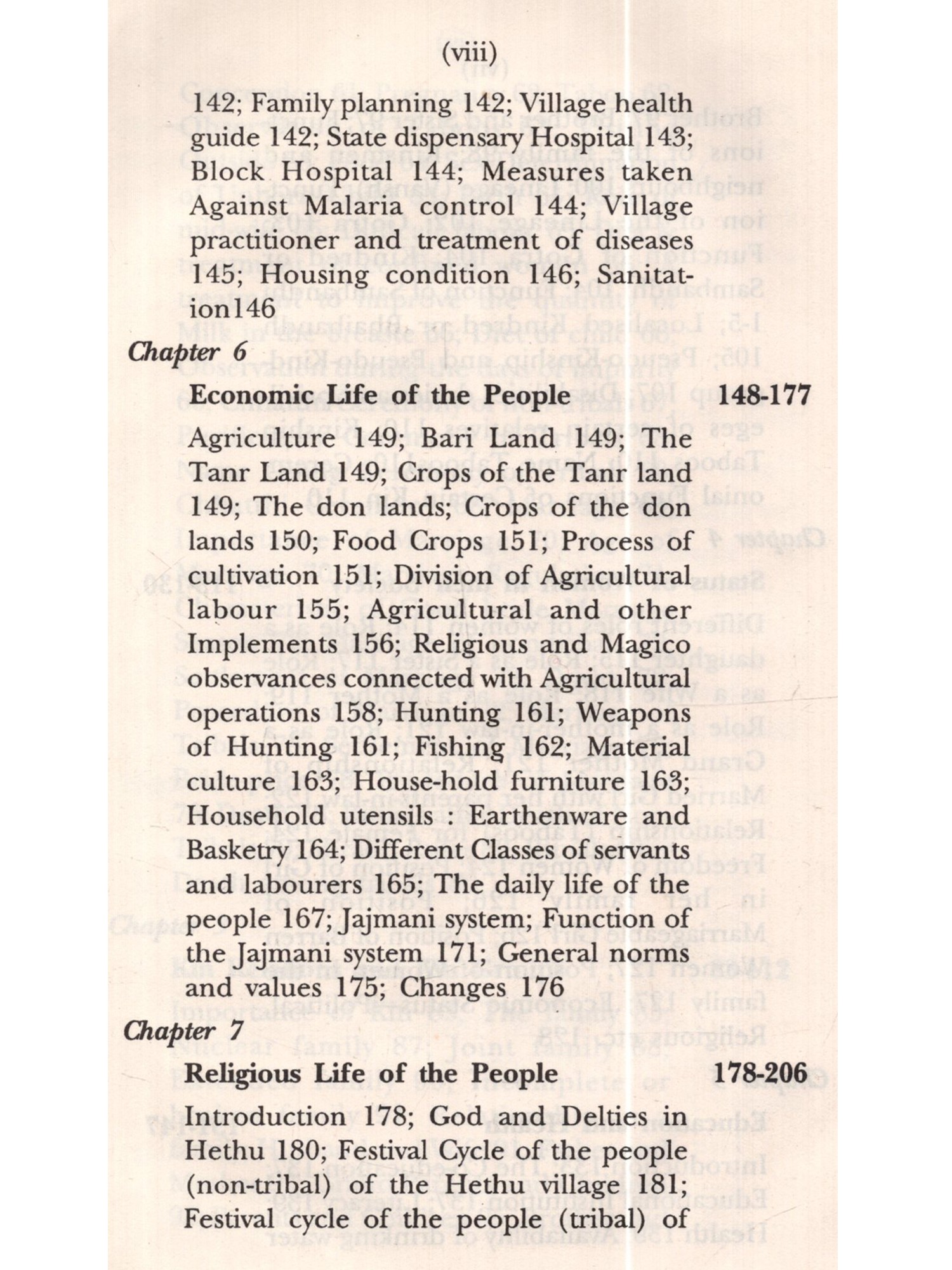 (viii)

142; Family planning 142; Village health guide 142; State dispensary Hospital 143; Block Hospital 144; Measures taken Against Malaria control 144; Village practitioner and treatment of diseases 145; Housing condition 146; Sanitation146

Chapter 6

Economic Life of the People 148-177

Agriculture 149; Bari Land 149; The Tanr Land 149; Crops of the Tanr land 149; The don lands; Crops of the don lands 150; Food Crops 151; Process of cultivation 151; Division of Agricultural labour 155; Agricultural and other Implements 156; Religious and Magico observances connected with Agricultural operations 158; Hunting 161; Weapons of Hunting 161; Fishing 162; Material culture 163; House-hold furniture 163; Household utensils : Earthenware and Basketry 164; Different Classes of servants and labourers 165; The daily life of the people 167; Jajmani system; Function of the Jajmani system 171; General norms and values 175; Changes 176

Chapter 7

Religious Life of the People 178-206

Introduction 178; God and Delties in Hethu 180; Festival Cycle of the people (non-tribal) of the Hethu village 181; Festival cycle of the people (tribal) of